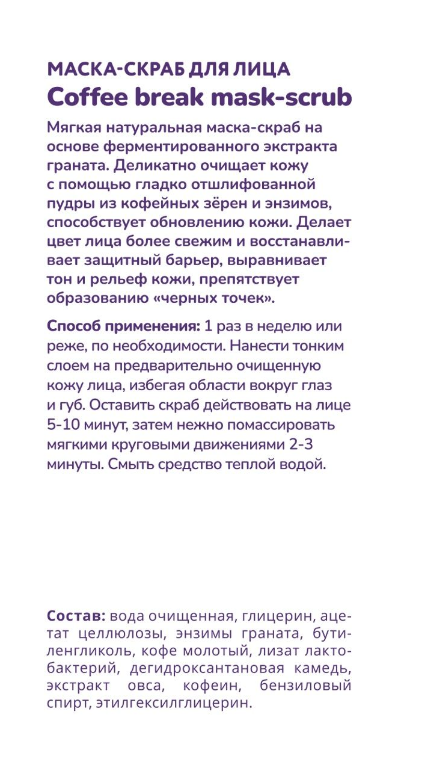 МАСКА-СКРАБ ДЛЯ ЛИЦА
Coffee break mask-scrub

Мягкая натуральная маска-скраб на основе ферментированного экстракта граната. Деликатно очищает кожу с помощью гладко отшлифованной пудры из кофейных зёрен и энзимов, способствует обновлению кожи. Делает цвет лица более свежим и восстанавливает защитный барьер, выравнивает тон и рельеф кожи, препятствует образованию «черных точек».

Способ применения: 1 раз в неделю или реже, по необходимости. Нанести тонким слоем на предварительно очищенную кожу лица, избегая области вокруг глаз и губ. Оставить скраб действовать на лице 5-10 минут, затем нежно помассировать мягкими круговыми движениями 2-3 минуты. Смыть средство теплой водой.

Состав: вода очищенная, глицерин, ацетат целлюлозы, энзимы граната, бутиленгликоль, кофе молотый, лизат лактобактерий, дегидроксантановая камедь, экстракт овса, кофеин, бензиловый спирт, этилгексилглицерин.